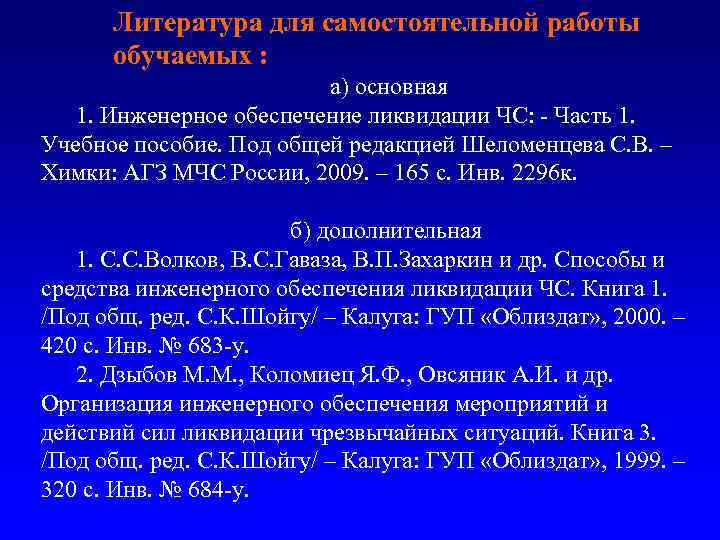 Литература для самостоятельной работы обучаемых :

а) основная

1. Инженерное обеспечение ликвидации ЧС: - Часть 1. Учебное пособие. Под общей редакцией Шеломенцева С.В. – Химки: АГЗ МЧС России, 2009. – 165 с. Инв. 2296к.

б) дополнительная

1. С.С.Волков, В.С.Гаваза, В.П.Захаркин и др. Способы и средства инженерного обеспечения ликвидации ЧС. Книга 1. /Под общ. ред. С.К.Шойгу/ – Калуга: ГУП «Облиздат», 2000. – 420 с. Инв. № 683-у.

2. Дзыбов М.М., Коломиец Я.Ф., Овсяник А.И. и др. Организация инженерного обеспечения мероприятий и действий сил ликвидации чрезвычайных ситуаций. Книга 3. /Под общ. ред. С.К.Шойгу/ – Калуга: ГУП «Облиздат», 1999. – 320 с. Инв. № 684-у.